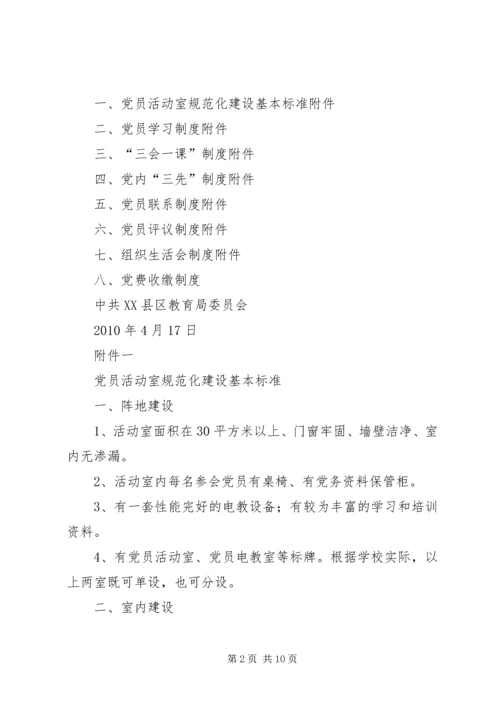 一、党员活动室规范化建设基本标准附件

二、党员学习制度附件

三、“三会一课”制度附件

四、党内“三先”制度附件

五、党员联系制度附件

六、党员评议制度附件

七、组织生活会制度附件

八、党费收缴制度

中共XX县区教育局委员会

2010年4月17日

附件一

党员活动室规范化建设基本标准

一、阵地建设

1、活动室面积在30平方米以上、门窗牢固、墙壁洁净、室内无渗漏。

2、活动室内每名参会党员有桌椅、有党务资料保管柜。

3、有一套性能完好的电教设备；有较为丰富的学习和培训资料。

4、有党员活动室、党员电教室等标牌。根据学校实际，以上两室既可单设，也可分设。

二、室内建设

第2页 共10页